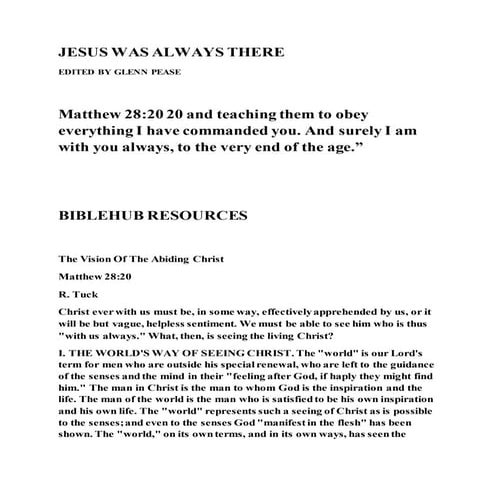 JESUS WAS ALWAYS THERE

EDITED BY GLENN PEASE

Matthew 28:20 20 and teaching them to obey everything I have commanded you. And surely I am with you always, to the very end of the age.”

BIBLEHUB RESOURCES

The Vision Of The Abiding Christ

Matthew 28:20

R. Tuck

Christ ever with us must be, in some way, effectively apprehended by us, or it will be but vague, helpless sentiment. We must be able to see him who is thus "with us always." What, then, is seeing the living Christ?

I. THE WORLD'S WAY OF SEEING CHRIST. The "world" is our Lord's term for men who are outside his special renewal, who are left to the guidance of the senses and the mind in their "feeling after God, if haply they might find him." The man in Christ is the man to whom God is the inspiration and the life. The man of the world is the man who is satisfied to be his own inspiration and his own life. The "world" represents such a seeing of Christ as is possible to the senses; and even to the senses God "manifest in the flesh" has been shown. The "world," on its own terms, and in its own ways, has seen the